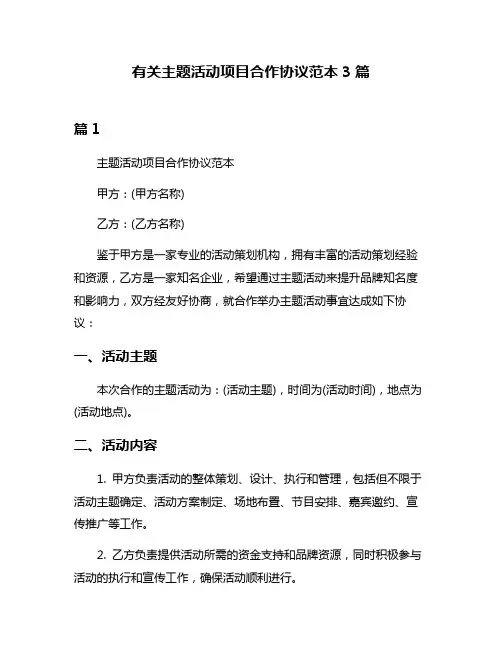 有关主题活动项目合作协议范本 3 篇

篇 1

主题活动项目合作协议范本

甲方：(甲方名称)

乙方：(乙方名称)

鉴于甲方是一家专业的活动策划机构，拥有丰富的活动策划经验和资源，乙方是一家知名企业，希望通过主题活动来提升品牌知名度和影响力，双方经友好协商，就合作举办主题活动事宜达成如下协议：

一、活动主题

本次合作的主题活动为：(活动主题)，时间为(活动时间)，地点为(活动地点)。

二、活动内容

1. 甲方负责活动的整体策划、设计、执行和管理，包括但不限于活动主题确定、活动方案制定、场地布置、节目安排、嘉宾邀约、宣传推广等工作。

2. 乙方负责提供活动所需的资金支持和品牌资源，同时积极参与活动的执行和宣传工作，确保活动顺利进行。